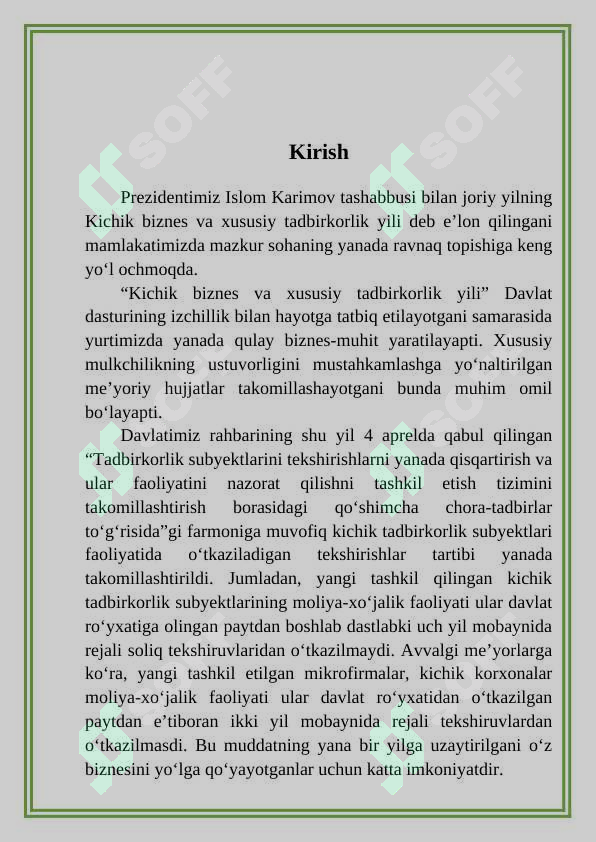 Kirish

Prezidentimiz Islom Karimov tashabbusi bilan joriy yilning Kichik biznes va xususiy tadbirkorlik yili deb e'lon qilingani mamlakatimizda mazkur sohaning yanada ravnaq topishiga keng yo'l ochmoqda.

"Kichik biznes va xususiy tadbirkorlik yili" Davlat dasturining izchillik bilan hayotga tatbiq etilayotgani samarasida yurtimizda yanada qulay biznes-muhit yaratilayapti. Xususiy mulkchilikning ustuvorligini mustahkamlashga yo'naltirilgan me'yoriy hujjatlar takomillashayotgani bunda muhim omil bo'layapti.

Davlatimiz rahbarining shu yil 4 aprelda qabul qilingan "Tadbirkorlik subyektlarini tekshirishlarni yanada qisqartirish va ular faoliyatini nazorat qilishni tashkil etish tizimini takomillashtirish borasidagi qo'shimcha chora-tadbirlar to'g'risida"gi farmoniga muvofiq kichik tadbirkorlik subyektlari faoliyatida o'tkaziladigan tekshirishlar tartibi yanada takomillashtirildi. Jumladan, yangi tashkil qilingan kichik tadbirkorlik subyektlarining moliya-xo'jalik faoliyati ular davlat ro'yxatiga olingan paytdan boshlab dastlabki uch yil mobaynida rejali soliq tekshiruvlaridan o'tkazilmaydi. Avvalgi me'yorlarga ko'ra, yangi tashkil etilgan mikrofirmalar, kichik korxonalar moliya-xo'jalik faoliyati ular davlat ro'yxatidan o'tkazilgan paytdan e'tiboran ikki yil mobaynida rejali tekshiruvlardan o'tkazilmasdi. Bu muddatning yana bir yilga uzaytirilgani o'z biznesini yo'lga qo'yayotganlar uchun katta imkoniyatdir.

SOFF